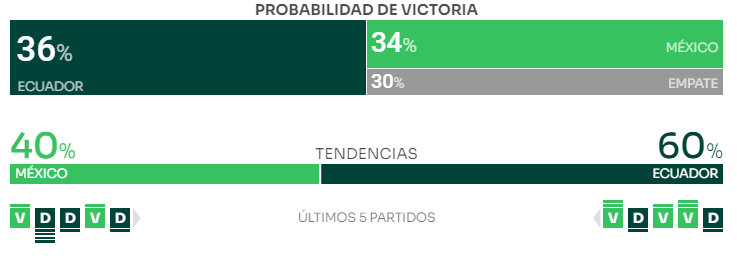 PROBABILIDAD DE VICTORIA

36%
ECUADOR

34%
MÉXICO

30%
EMPATE

40%
MÉXICO

TENDENCIAS

60%
ECUADOR

V D D V D

ÚLTIMOS 5 PARTIDOS

V D V V D